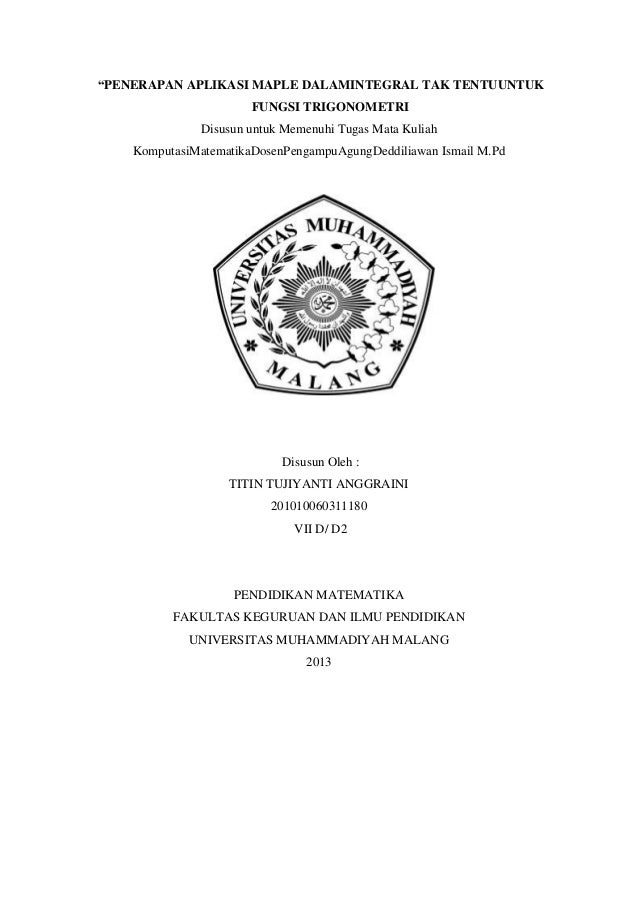 "PENERAPAN APLIKASI MAPLE DALAMINTEGRAL TAK TENTUUNTUK FUNGSI TRIGONOMETRI

Disusun untuk Memenuhi Tugas Mata Kuliah

KomputasiMatematikaDosenPengampuAgungDeddiliawan Ismail M.Pd

UNIVERSITAS MUHAMMADIYAH

MALANG

Disusun Oleh :

TITIN TUJIYANTI ANGGRAINI

201010060311180

VII D/ D2

PENDIDIKAN MATEMATIKA

FAKULTAS KEGURUAN DAN ILMU PENDIDIKAN

UNIVERSITAS MUHAMMADIYAH MALANG

2013